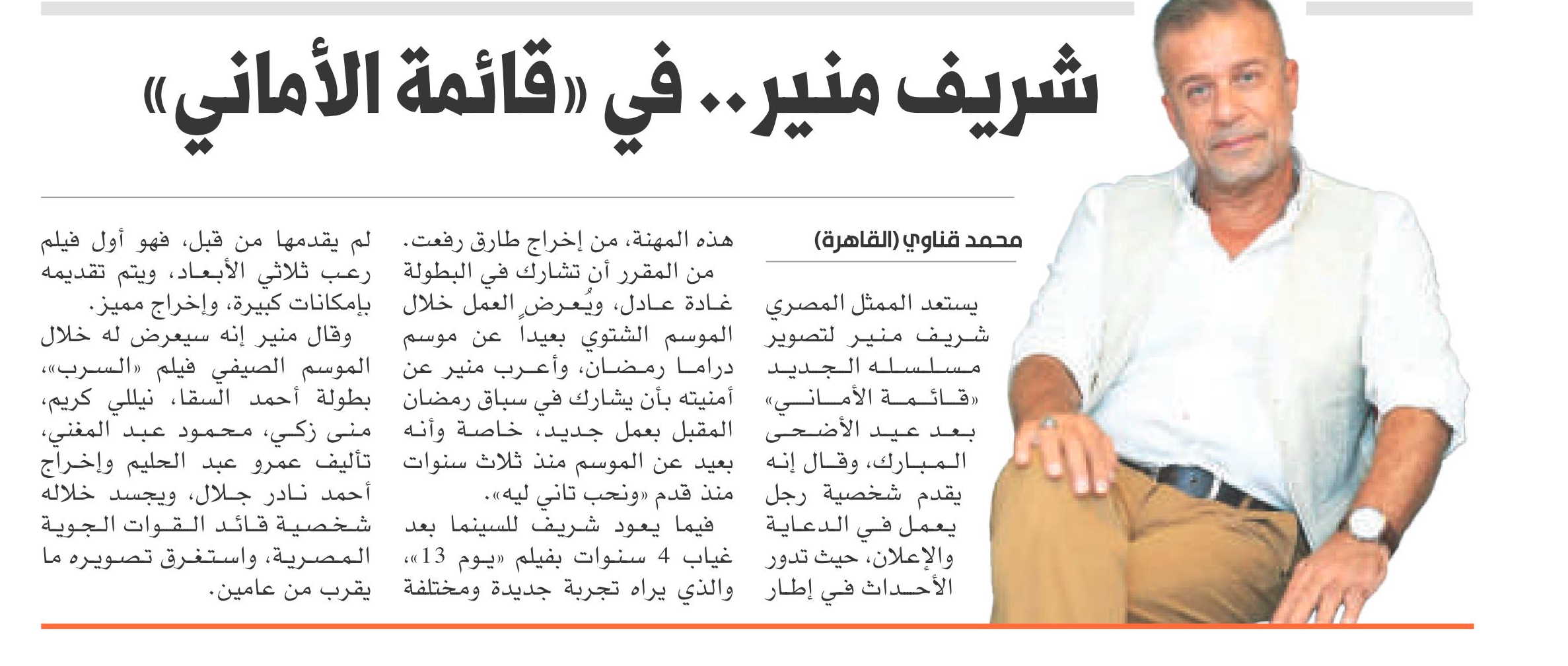 شريف منير.. في «قائمة الأماني»

محمد قناوي (القاهرة)

يستعد الممثل المصري شريف منير لتصوير مسلسله الجديد «قائمة الأماني» بعد عيد الأضحى المبارك، وقال إنه يقدم شخصية رجل يعمل في الدعاية والإعلان، حيث تدور الأحداث في إطار هذه المهنة، من إخراج طارق رفعت.

من المقرر أن تشارك في البطولة غادة عادل، ويُعرض العمل خلال الموسم الشتوي بعيداً عن موسم دراما رمضان، وأعرب منير عن أمنيته بأن يشارك في سباق رمضان المقبل بعمل جديد، خاصة وأنه بعيد عن الموسم منذ ثلاث سنوات منذ قدم «ونحب تاني ليه».

فيما يعود شريف للسينما بعد غياب 4 سنوات بفيلم «يوم 13»، والذي يراه تجربة جديدة ومختلفة لم يقدمها من قبل، فهو أول فيلم رعب ثلاثي الأبعاد، ويتم تقديمه بإمكانات كبيرة، وإخراج مميز.

وقال منير إنه سيعرض له خلال الموسم الصيفي فيلم «السرب»، بطولة أحمد السقا، نيللي كريم، منى زكي، محمود عبد المغني، تأليف عمرو عبد الحليم وإخراج أحمد نادر جلال، ويجسد خلاله شخصية قائد القوات الجوية المصرية، واستغرق تصويره ما يقرب من عامين.